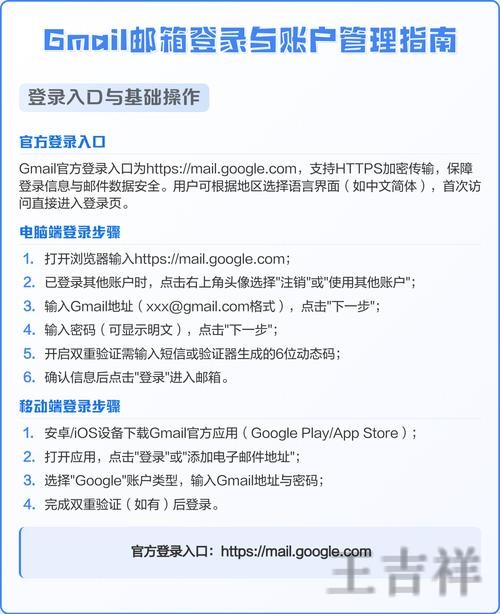 Gmail邮箱登录与账户管理指南

登录入口与基础操作

官方登录入口

Gmail官方登录入口为https://mail.google.com，支持HTTPS加密传输，保障登录信息与邮件数据安全。用户可根据地区选择语言界面（如中文简体），首次访问直接进入登录页。

电脑端登录步骤

1. 打开浏览器输入https://mail.google.com；
2. 已登录其他账户时，点击右上角头像选择"注销"或"使用其他账户"；
3. 输入Gmail地址（xxx@gmail.com格式），点击"下一步"；
4. 输入密码（可显示明文），点击"下一步"；
5. 开启双重验证需输入短信或验证器生成的6位动态码；
6. 确认信息后点击"登录"进入邮箱。

移动端登录步骤

1. 安卓/iOS设备下载Gmail官方应用（Google Play/App Store）；
2. 打开应用，点击"登录"或"添加电子邮件地址"；
3. 选择"Google"账户类型，输入Gmail地址与密码；
4. 完成双重验证（如有）后登录。

官方登录入口：https://mail.google.com

王吉祥